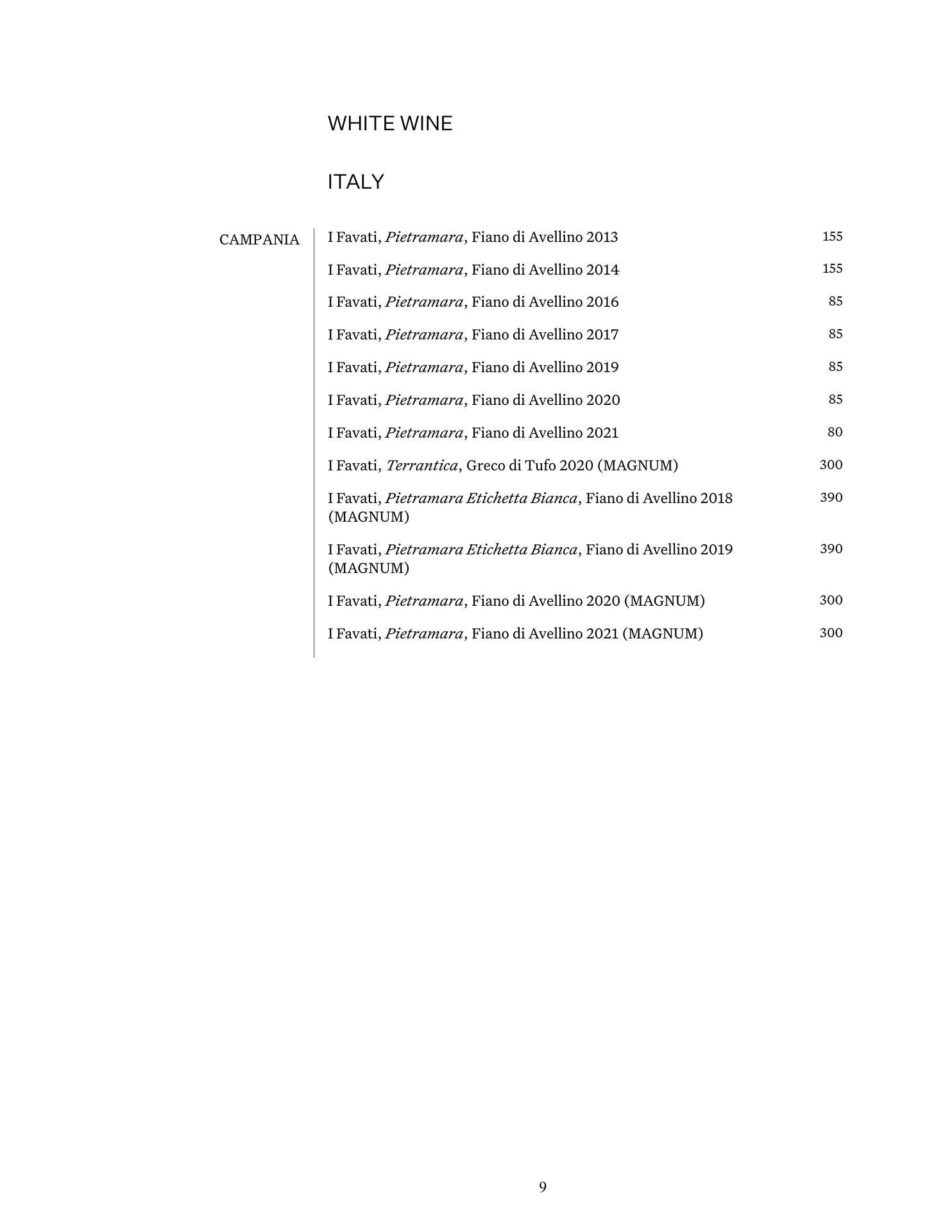 WHITE WINE

ITALY

CAMPANIA

I Favati, Pietramara, Fiano di Avellino 2013 155

I Favati, Pietramara, Fiano di Avellino 2014 155

I Favati, Pietramara, Fiano di Avellino 2016 85

I Favati, Pietramara, Fiano di Avellino 2017 85

I Favati, Pietramara, Fiano di Avellino 2019 85

I Favati, Pietramara, Fiano di Avellino 2020 85

I Favati, Pietramara, Fiano di Avellino 2021 80

I Favati, Terrantica, Greco di Tufo 2020 (MAGNUM) 300

I Favati, Pietramara Etichetta Bianca, Fiano di Avellino 2018 (MAGNUM) 390

I Favati, Pietramara Etichetta Bianca, Fiano di Avellino 2019 (MAGNUM) 390

I Favati, Pietramara, Fiano di Avellino 2020 (MAGNUM) 300

I Favati, Pietramara, Fiano di Avellino 2021 (MAGNUM) 300

9